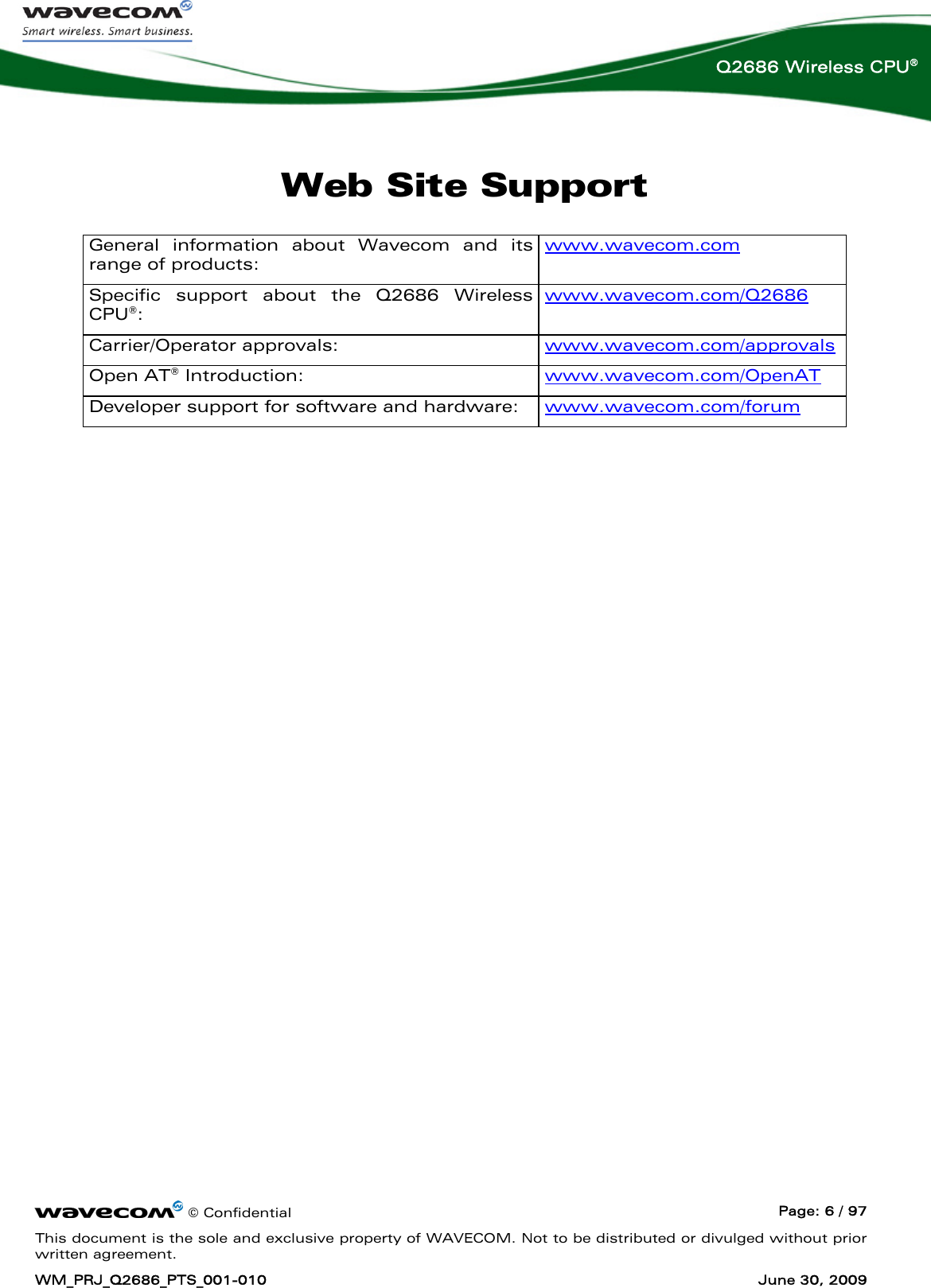 wavecom
Smart wireless. Smart business.

Q2686 Wireless CPU®

Web Site Support

| General information about Wavecom and its range of products: | www.wavecom.com |
|---|---|
| Specific support about the Q2686 Wireless CPU®: | www.wavecom.com/Q2686 |
| Carrier/Operator approvals: | www.wavecom.com/approvals |
| Open AT® Introduction: | www.wavecom.com/OpenAT |
| Developer support for software and hardware: | www.wavecom.com/forum |

wavecom © Confidential

Page: 6 / 97

This document is the sole and exclusive property of WAVECOM. Not to be distributed or divulged without prior written agreement.

WM_PRJ_Q2686_PTS_001-010

June 30, 2009